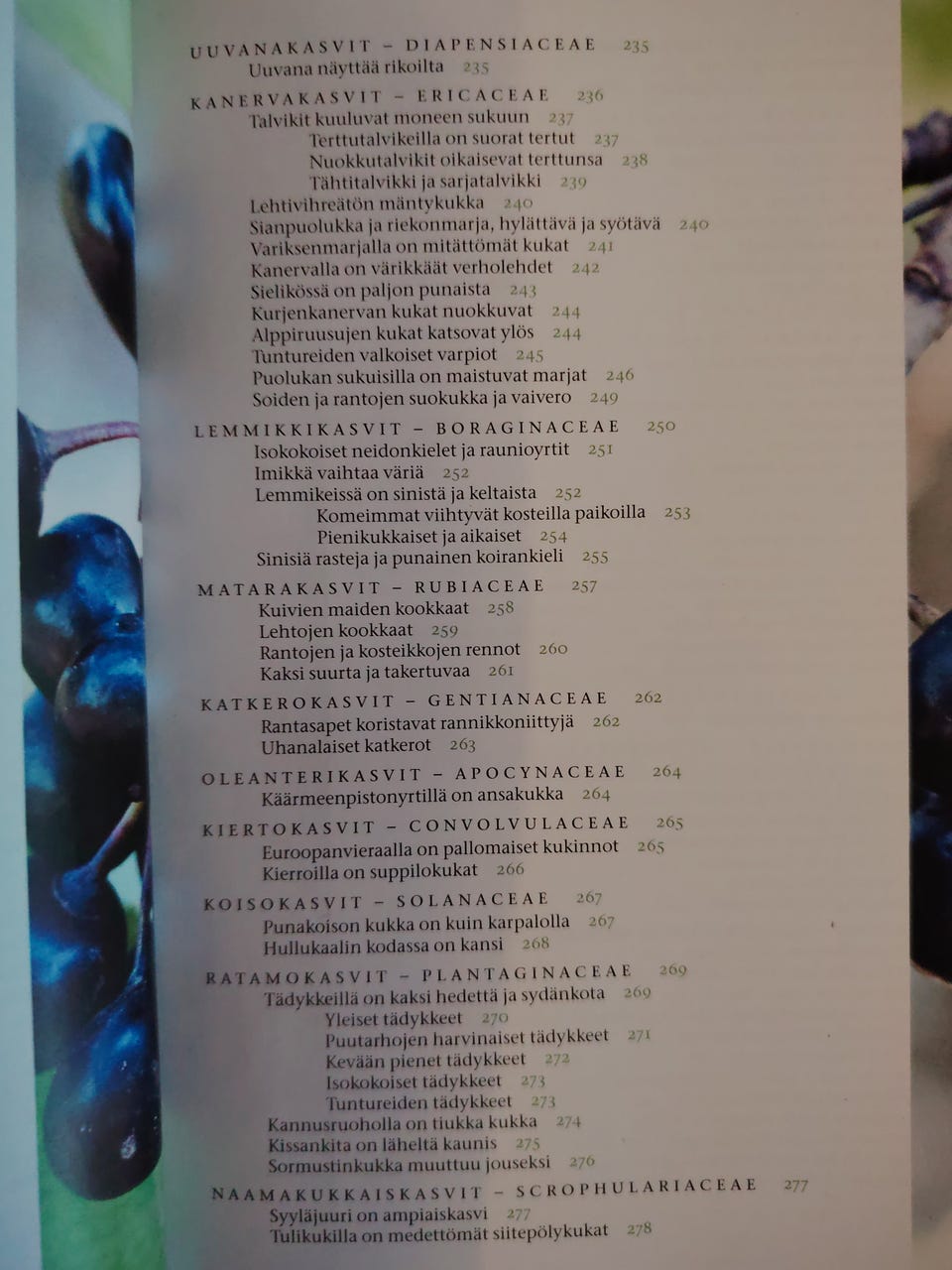 UUVANAKASVIT – DIAPENSIACEAE 235
Uuvana näyttää rikoilta 235

KANERVAKASVIT – ERICACEAE 236
Talvikit kuuluvat moneen sukuun 237
Terttutalvikeilla on suorat tertut 237
Nuokkutalvikit oikaisevat terttunsa 238
Tähtitalvikki ja sarjatalvikki 239
Lehtivihreätön mäntykukka 240
Sianpuolukka ja riekonmarja, hylättävä ja syötävä 240
Variksenmarjalla on mitättömät kukat 241
Kanervalla on värikkäät verholehdet 242
Sielikössä on paljon punaista 243
Kurjenkanervan kukat nuokkuvat 244
Alppiruusujen kukat katsovat ylös 244
Tuntureiden valkoiset varpiot 245
Puolukan sukuisilla on maistuvat marjat 246
Soiden ja rantojen suokukka ja vaivero 249

LEMMIKKIKASVIT – BORAGINACEAE 250
Isokokoiset neidonkielet ja raunioyrtit 251
Imikkä vaihtaa väriä 252
Lemmikeissä on sinistä ja keltaista 252
Komeimmat viihtyvät kosteilla paikoilla 253
Pienikukkaiset ja aikaiset 254
Sinisiä rasteja ja punainen koirankieli 255

MATARAKASVIT – RUBIACEAE 257
Kuivien maiden kookkaat 258
Lehtojen kookkaat 259
Rantojen ja kosteikkojen rennot 260
Kaksi suurta ja takertuvaa 261

KATKEROKASVIT – GENTIANACEAE 262
Rantasapet koristavat rannikkoniittyjä 262
Uhanalaiset katkerot 263

OLEANTERIKASVIT – APOCYNACEAE 264
Käärmeenpistonyrtillä on ansakukka 264

KIERTOKASVIT – CONVOLVULACEAE 265
Euroopanvieraalla on pallomaiset kukinnot 265
Kierroilla on suppilokukat 266

KOISOKASVIT – SOLANACEAE 267
Punakoison kukka on kuin karpalolla 267
Hullukaalin kodassa on kansi 268

RATAMOKASVIT – PLANTAGINACEAE 269
Tädykkeillä on kaksi hedettä ja sydänkota 269
Yleiset tädykkeet 270
Puutarhojen harvinaiset tädykkeet 271
Kevään pienet tädykkeet 272
Isokokoiset tädykkeet 273
Tuntureiden tädykkeet 273
Kannusruoholla on tiukka kukka 274
Kissankita on läheltä kaunis 275
Sormustinkukka muuttuu jouseksi 276

NAAMAKUKKAISKASVIT – SCROPHULARIACEAE 277
Syyläjuuri on ampiaiskasvi 277
Tulikukilla on medettömät siitepölykukat 278